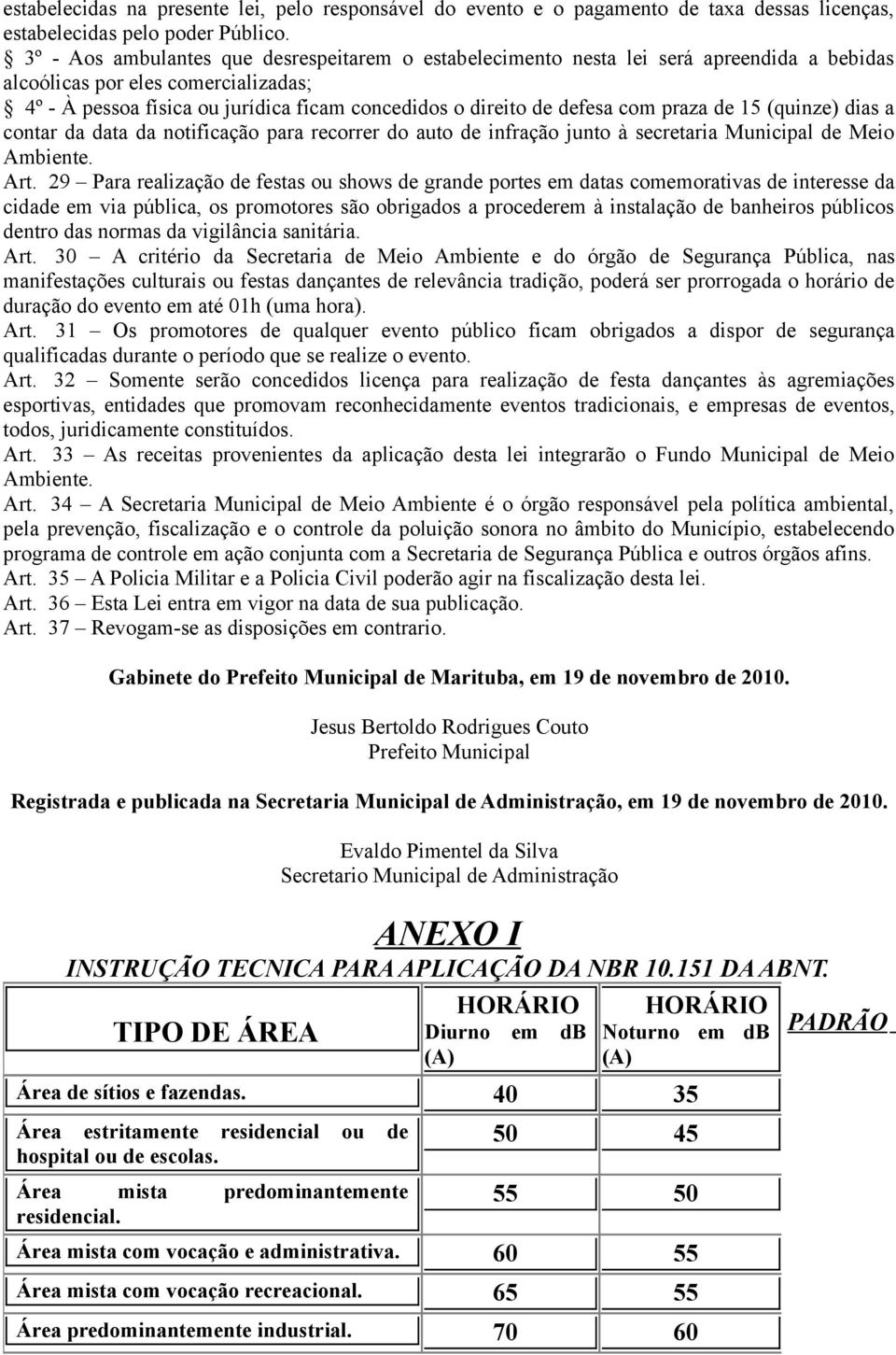 estabelecidas na presente lei, pelo responsável do evento e o pagamento de taxa dessas licenças, estabelecidas pelo poder Público.

§ 3º - Aos ambulantes que desrespeitarem o estabelecimento nesta lei será apreendida a bebidas alcoólicas por eles comercializadas;

§ 4º - À pessoa física ou jurídica ficam concedidos o direito de defesa com praza de 15 (quinze) dias a contar da data da notificação para recorrer do auto de infração junto à secretaria Municipal de Meio Ambiente.

Art. 29 – Para realização de festas ou shows de grande portes em datas comemorativas de interesse da cidade em via pública, os promotores são obrigados a procederem à instalação de banheiros públicos dentro das normas da vigilância sanitária.

Art. 30 – A critério da Secretaria de Meio Ambiente e do órgão de Segurança Pública, nas manifestações culturais ou festas dançantes de relevância tradição, poderá ser prorrogada o horário de duração do evento em até 01h (uma hora).

Art. 31 – Os promotores de qualquer evento público ficam obrigados a dispor de segurança qualificadas durante o período que se realize o evento.

Art. 32 – Somente serão concedidos licença para realização de festa dançantes às agremiações esportivas, entidades que promovam reconhecidamente eventos tradicionais, e empresas de eventos, todos, juridicamente constituídos.

Art. 33 – As receitas provenientes da aplicação desta lei integrarão o Fundo Municipal de Meio Ambiente.

Art. 34 – A Secretaria Municipal de Meio Ambiente é o órgão responsável pela política ambiental, pela prevenção, fiscalização e o controle da poluição sonora no âmbito do Município, estabelecendo programa de controle em ação conjunta com a Secretaria de Segurança Pública e outros órgãos afins.

Art. 35 – A Policia Militar e a Policia Civil poderão agir na fiscalização desta lei.

Art. 36 – Esta Lei entra em vigor na data de sua publicação.

Art. 37 – Revogam-se as disposições em contrario.

Gabinete do Prefeito Municipal de Marituba, em 19 de novembro de 2010.

Jesus Bertoldo Rodrigues Couto
Prefeito Municipal

Registrada e publicada na Secretaria Municipal de Administração, em 19 de novembro de 2010.

Evaldo Pimentel da Silva
Secretario Municipal de Administração

ANEXO I
INSTRUÇÃO TECNICA PARA APLICAÇÃO DA NBR 10.151 DA ABNT.

| TIPO DE ÁREA | HORÁRIO Diurno em db (A) | HORÁRIO Noturno em db (A) | PADRÃO |
|---|---|---|---|
| Área de sítios e fazendas. | 40 | 35 | |
| Área estritamente residencial ou de hospital ou de escolas. | 50 | 45 | |
| Área mista predominantemente residencial. | 55 | 50 | |
| Área mista com vocação e administrativa. | 60 | 55 | |
| Área mista com vocação recreacional. | 65 | 55 | |
| Área predominantemente industrial. | 70 | 60 | |